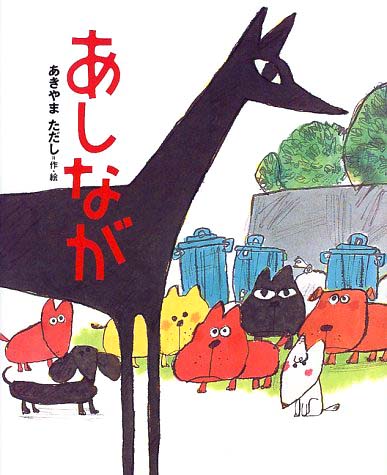 あしなが

あきやま ただし＝作・絵